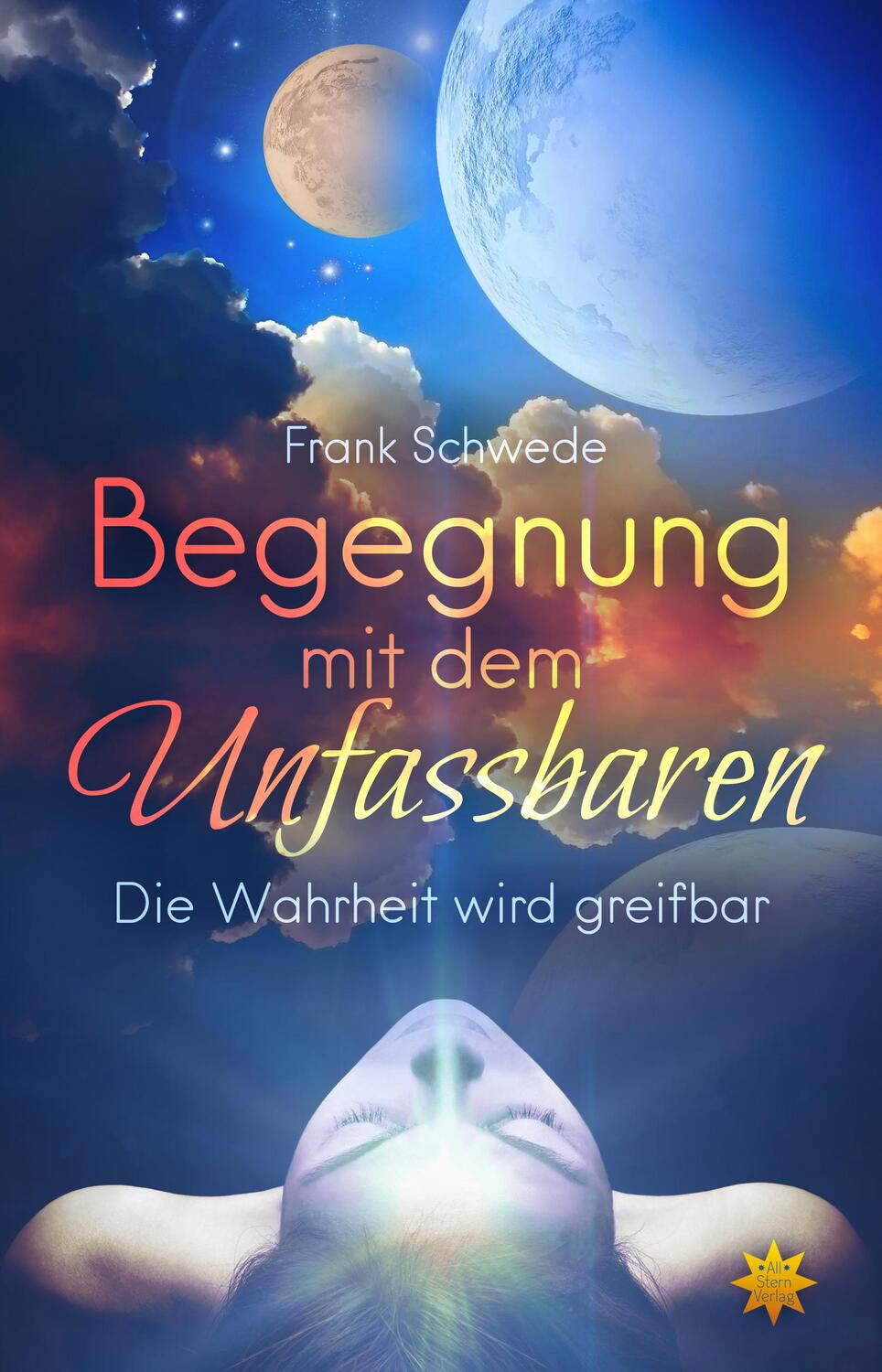 Frank Schwede

Begegnung mit dem Unfassbaren

Die Wahrheit wird greifbar

All Stern Verlag